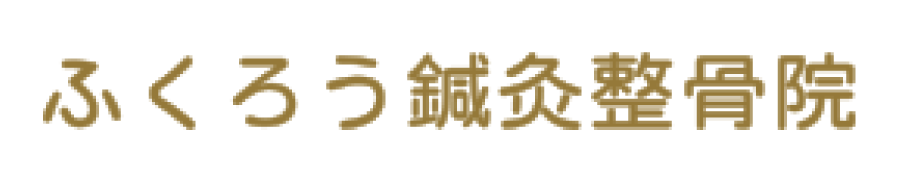 ふくろう鍼灸整骨院